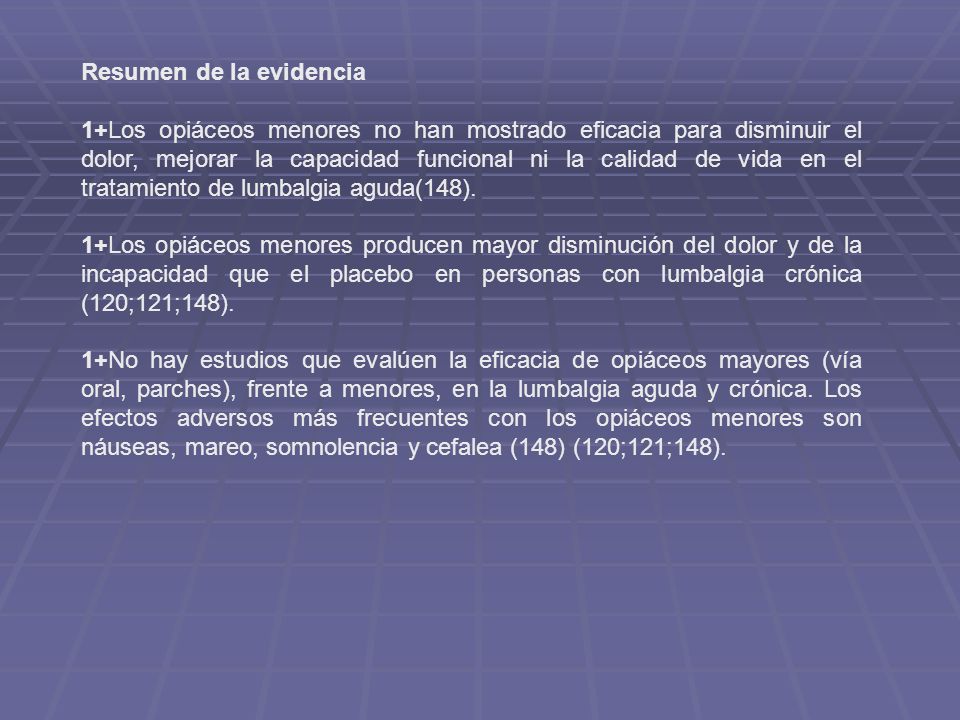 Resumen de la evidencia

1+Los opiáceos menores no han mostrado eficacia para disminuir el dolor, mejorar la capacidad funcional ni la calidad de vida en el tratamiento de lumbalgia aguda(148).

1+Los opiáceos menores producen mayor disminución del dolor y de la incapacidad que el placebo en personas con lumbalgia crónica (120;121;148).

1+No hay estudios que evalúen la eficacia de opiáceos mayores (vía oral, parches), frente a menores, en la lumbalgia aguda y crónica. Los efectos adversos más frecuentes con los opiáceos menores son náuseas, mareo, somnolencia y cefalea (148) (120;121;148).